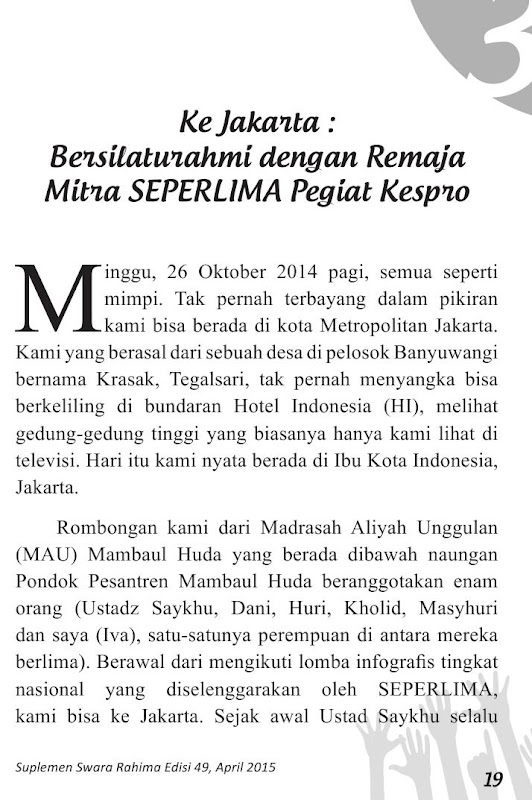 3

Ke Jakarta : Bersilaturahmi dengan Remaja Mitra SEPERLIMA Pegiat Kespro

Minggu, 26 Oktober 2014 pagi, semua seperti mimpi. Tak pernah terbayang dalam pikiran kami bisa berada di kota Metropolitan Jakarta. Kami yang berasal dari sebuah desa di pelosok Banyuwangi bernama Krasak, Tegalsari, tak pernah menyangka bisa berkeliling di bundaran Hotel Indonesia (HI), melihat gedung-gedung tinggi yang biasanya hanya kami lihat di televisi. Hari itu kami nyata berada di Ibu Kota Indonesia, Jakarta.

Rombongan kami dari Madrasah Aliyah Unggulan (MAU) Mambaul Huda yang berada dibawah naungan Pondok Pesantren Mambaul Huda beranggotakan enam orang (Ustadz Saykhu, Dani, Huri, Kholid, Masyhuri dan saya (Iva), satu-satunya perempuan di antara mereka berlima). Berawal dari mengikuti lomba infografis tingkat nasional yang diselenggarakan oleh SEPERLIMA, kami bisa ke Jakarta. Sejak awal Ustad Saykhu selalu

Suplemen Swara Rahima Edisi 49, April 2015

19